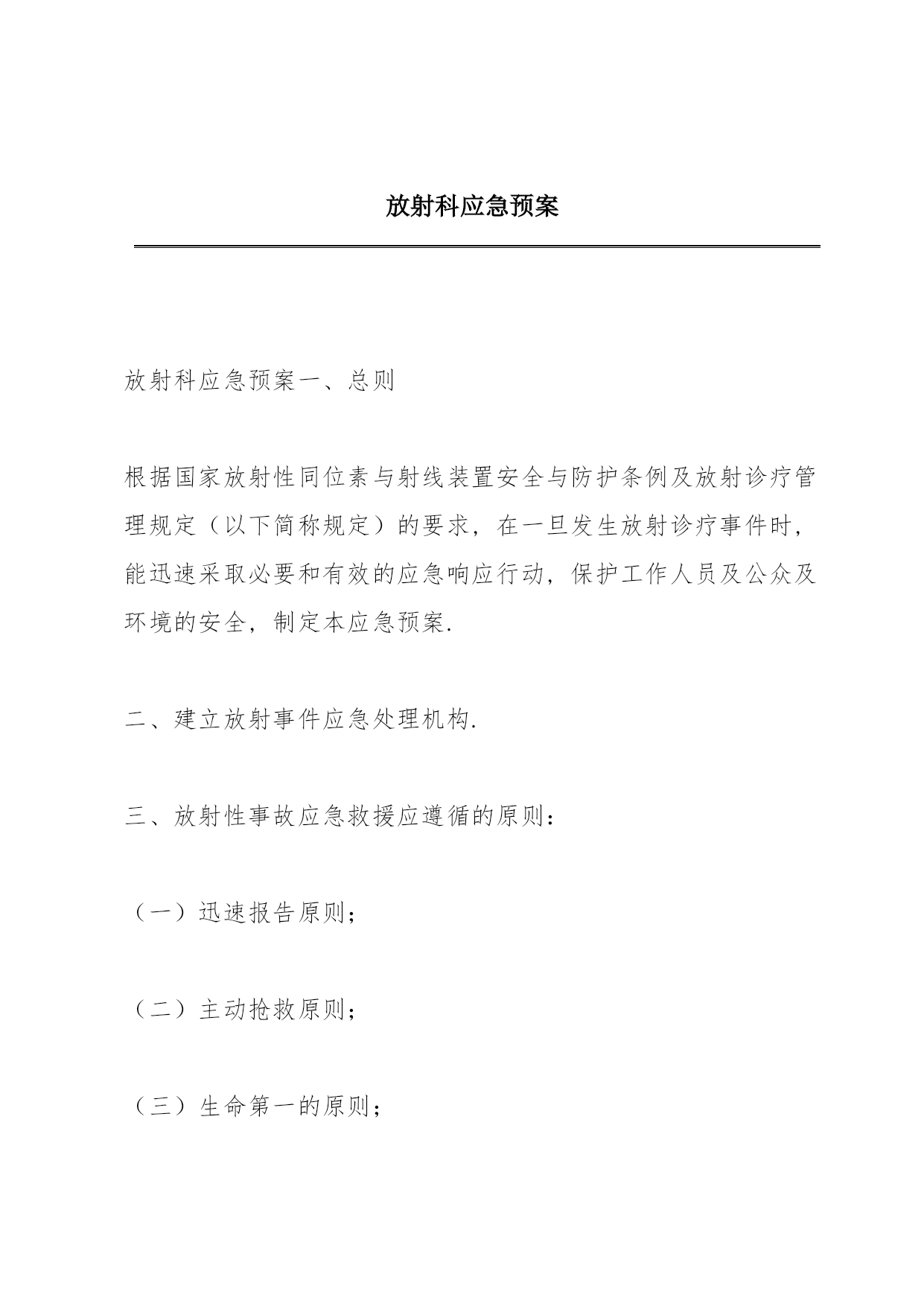 放射科应急预案

放射科应急预案一、总则

根据国家放射性同位素与射线装置安全与防护条例及放射诊疗管理规定（以下简称规定）的要求，在一旦发生放射诊疗事件时，能迅速采取必要和有效的应急响应行动，保护工作人员及公众及环境的安全，制定本应急预案.

二、建立放射事件应急处理机构.

三、放射性事故应急救援应遵循的原则：

（一）迅速报告原则；

（二）主动抢救原则；

（三）生命第一的原则；